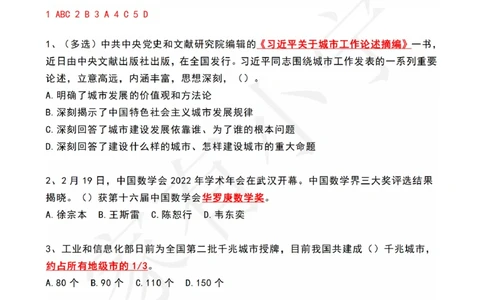 1 ABC 2 B 3 A 4 C 5 D

1、（多选）中共中央党史和文献研究院编辑的《习近平关于城市工作论述摘编》一书，近日由中央文献出版社出版，在全国发行。习近平同志围绕城市工作发表的一系列重要论述，立意高远，内涵丰富，思想深刻，（）。
A.明确了城市发展的价值观和方法论
B.深刻揭示了中国特色社会主义城市发展规律
C.深刻回答了城市建设发展依靠谁、为了谁的根本问题
D.深刻回答了建设什么样的城市、怎样建设城市的重大命题

2、2月19日，中国数学会2022年学术年会在武汉开幕。中国数学界三大奖评选结果揭晓。（）获第十六届中国数学会华罗庚数学奖。
A.徐宗本 B.王斯雷 C.陈恕行 D.韦东奕

3、工业和信息化部日前为全国第二批千兆城市授牌，目前我国共建成（）千兆城市，约占所有地级市的1/3。
A.80个 B.90个 C.110个 D.150个